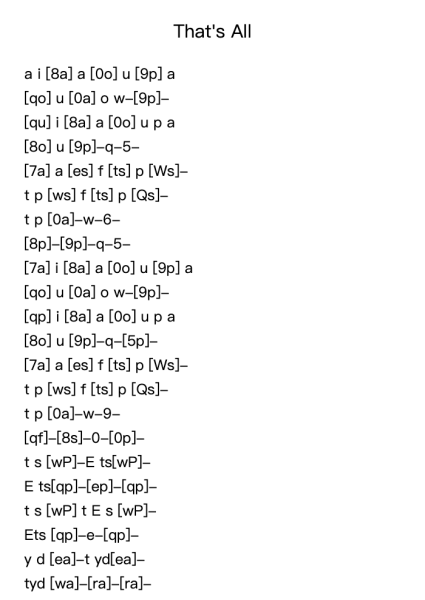 That's All

a i [8a] a [0o] u [9p] a
[qo] u [0a] o w–[9p]–
[qu] i [8a] a [0o] u p a
[8o] u [9p]–q–5–
[7a] a [es] f [ts] p [Ws]–
t p [ws] f [ts] p [Qs]–
t p [0a]–w–6–
[8p]–[9p]–q–5–
[7a] i [8a] a [0o] u [9p] a
[qo] u [0a] o w–[9p]–
[qp] i [8a] a [0o] u p a
[8o] u [9p]–q–[5p]–
[7a] a [es] f [ts] p [Ws]–
t p [ws] f [ts] p [Qs]–
t p [0a]–w–9–
[qf]–[8s]–0–[0p]–
t s [wP]–E ts[wP]–
E ts[qp]–[ep]–[qp]–
t s [wP] t E s [wP]–
Ets [qp]–e–[qp]–
y d [ea]–t yd[ea]–
tyd [wa]–[ra]–[ra]–